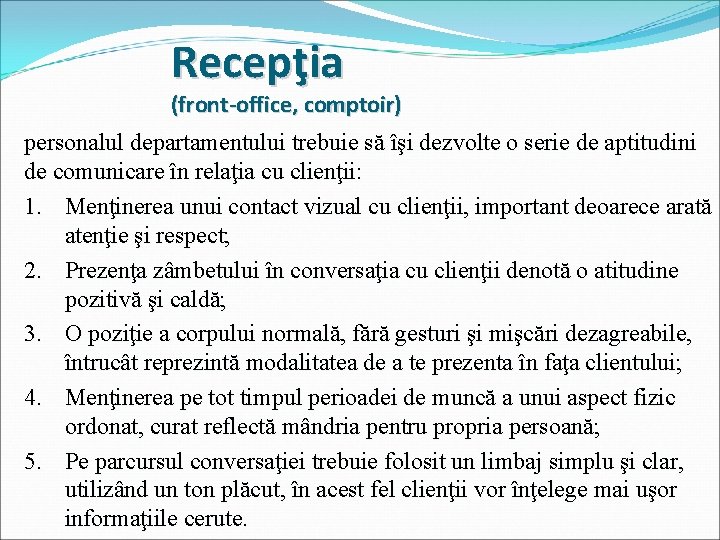 Recepţia
(front-office, comptoir)

personalul departamentului trebuie să îşi dezvolte o serie de aptitudini de comunicare în relaţia cu clienţii:

1. Menţinerea unui contact vizual cu clienţii, important deoarece arată atenţie şi respect;
2. Prezenţa zâmbetului în conversaţia cu clienţii denotă o atitudine pozitivă şi caldă;
3. O poziţie a corpului normală, fără gesturi şi mişcări dezagreabile, întrucât reprezintă modalitatea de a te prezenta în faţa clientului;
4. Menţinerea pe tot timpul perioadei de muncă a unui aspect fizic ordonat, curat reflectă mândria pentru propria persoană;
5. Pe parcursul conversaţiei trebuie folosit un limbaj simplu şi clar, utilizând un ton plăcut, în acest fel clienţii vor înţelege mai uşor informaţiile cerute.